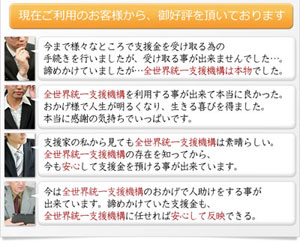 現在ご利用のお客様から、御好評を頂いております

今まで様々なところで支援金を受け取る為の手続きを行いましたが、受け取る事が出来ませんでした…。諦めかけていましたが…全世界統一支援機構は本物でした。

全世界統一支援機構を利用する事が出来て本当に良かった。おかげ様で人生が明るくなり、生きる喜びを得ました。本当に感謝の気持ちでいっぱいです。

支援家の私から見ても全世界統一支援機構は素晴らしい。全世界統一支援機構の存在を知ってから、今も安心して支援金を預ける事が出来ています。

今は全世界統一支援機構のおかげで人助けをする事が出来ています。諦めかけていた支援金も、全世界統一支援機構に任せれば安心して反映できる。